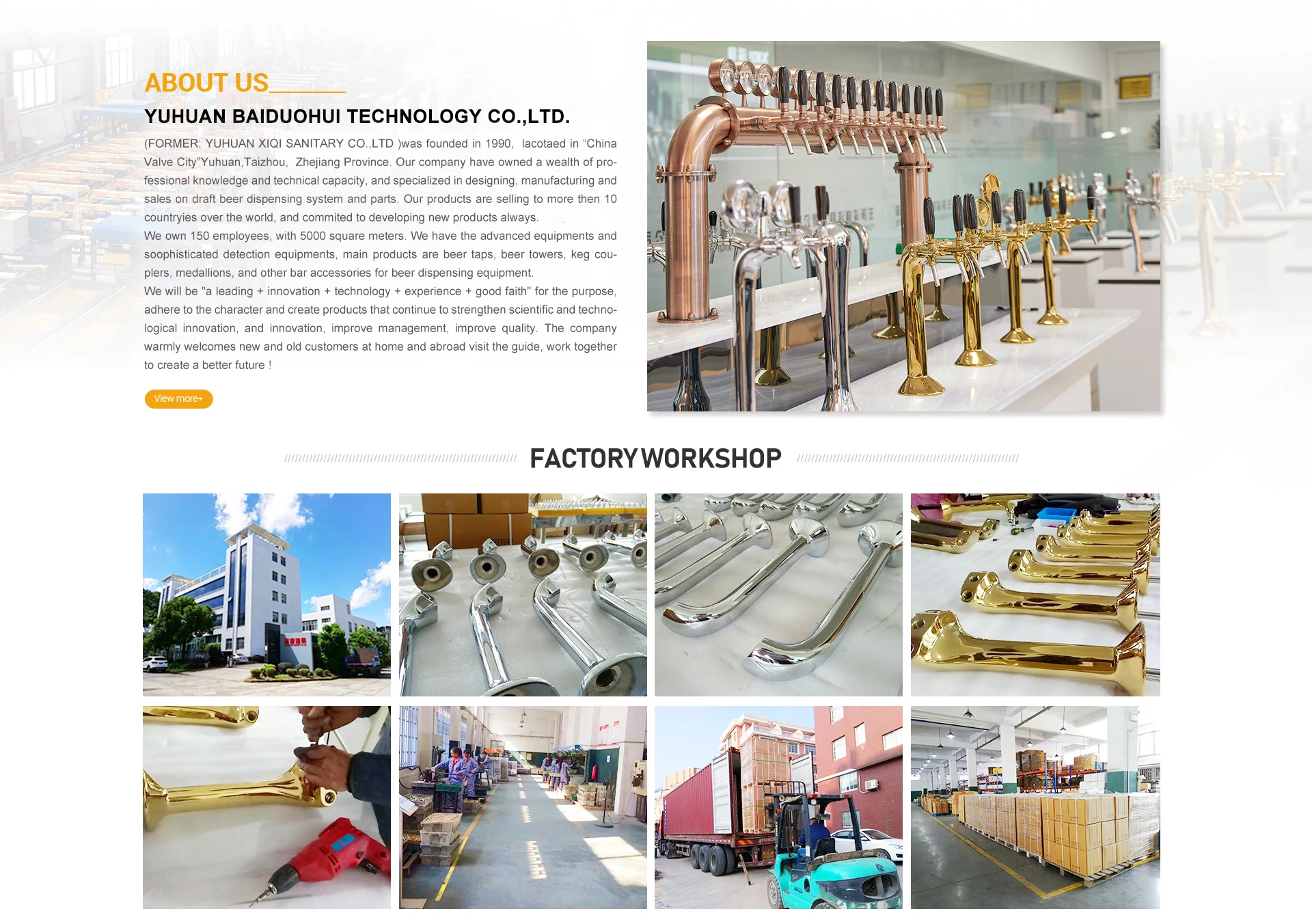 ABOUT US

YUHUAN BAIDUOHUI TECHNOLOGY CO.,LTD.

(FORMER: YUHUAN XIQI SANITARY CO.,LTD )was founded in 1990, lacotaed in "China Valve City"Yuhuan,Taizhou, Zhejiang Province. Our company have owned a wealth of professional knowledge and technical capacity, and specialized in designing, manufacturing and sales on draft beer dispensing system and parts. Our products are selling to more then 10 countryies over the world, and commited to developing new products always.

We own 150 employees, with 5000 square meters. We have the advanced equipments and soophisticated detection equipments, main products are beer taps, beer towers, keg couplers, medallions, and other bar accessories for beer dispensing equipment.

We will be "a leading + innovation + technology + experience + good faith" for the purpose, adhere to the character and create products that continue to strengthen scientific and technological innovation, and innovation, improve management, improve quality. The company warmly welcomes new and old customers at home and abroad visit the guide, work together to create a better future !

View more+

FACTORY WORKSHOP